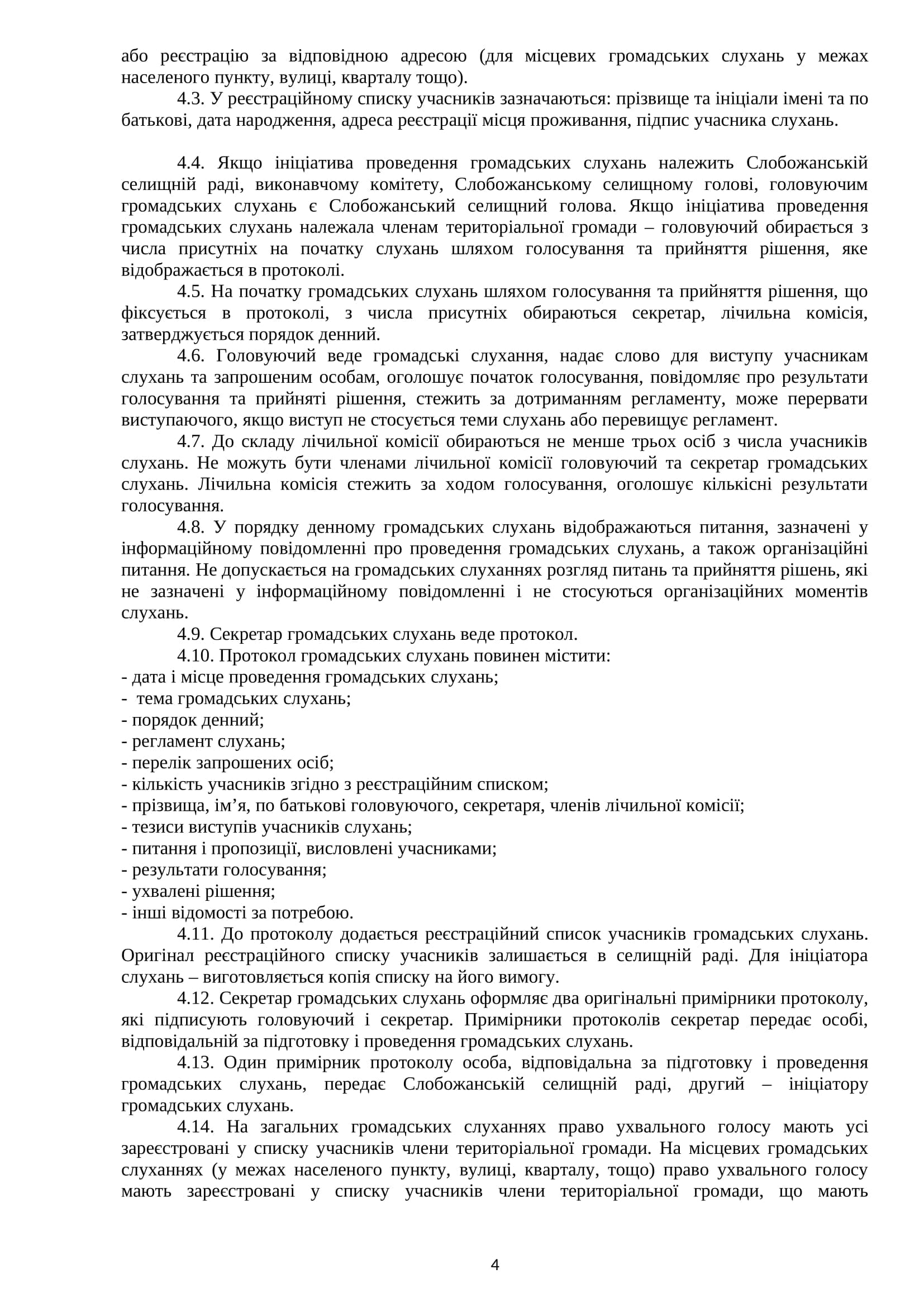 або реєстрацію за відповідною адресою (для місцевих громадських слухань у межах населеного пункту, вулиці, кварталу тощо).

4.3. У реєстраційному списку учасників зазначаються: прізвище та ініціали імені та по батькові, дата народження, адреса реєстрації місця проживання, підпис учасника слухань.

4.4. Якщо ініціатива проведення громадських слухань належить Слобожанській селищній раді, виконавчому комітету, Слобожанському селищному голові, головуючим громадських слухань є Слобожанський селищний голова. Якщо ініціатива проведення громадських слухань належала членам територіальної громади – головуючий обирається з числа присутніх на початку слухань шляхом голосування та прийняття рішення, яке відображається в протоколі.

4.5. На початку громадських слухань шляхом голосування та прийняття рішення, що фіксується в протоколі, з числа присутніх обираються секретар, лічильна комісія, затверджується порядок денний.

4.6. Головуючий веде громадські слухання, надає слово для виступу учасникам слухань та запрошеним особам, оголошує початок голосування, повідомляє про результати голосування та прийняті рішення, стежить за дотриманням регламенту, може перервати виступаючого, якщо виступ не стосується теми слухань або перевищує регламент.

4.7. До складу лічильної комісії обираються не менше трьох осіб з числа учасників слухань. Не можуть бути членами лічильної комісії головуючий та секретар громадських слухань. Лічильна комісія стежить за ходом голосування, оголошує кількісні результати голосування.

4.8. У порядку денному громадських слухань відображаються питання, зазначені у інформаційному повідомленні про проведення громадських слухань, а також організаційні питання. Не допускається на громадських слуханнях розгляд питань та прийняття рішень, які не зазначені у інформаційному повідомленні і не стосуються організаційних моментів слухань.

4.9. Секретар громадських слухань веде протокол.

4.10. Протокол громадських слухань повинен містити:
- дата і місце проведення громадських слухань;
- тема громадських слухань;
- порядок денний;
- регламент слухань;
- перелік запрошених осіб;
- кількість учасників згідно з реєстраційним списком;
- прізвища, ім’я, по батькові головуючого, секретаря, членів лічильної комісії;
- тезиси виступів учасників слухань;
- питання і пропозиції, висловлені учасниками;
- результати голосування;
- ухвалені рішення;
- інші відомості за потребою.

4.11. До протоколу додається реєстраційний список учасників громадських слухань. Оригінал реєстраційного списку учасників залишається в селищній раді. Для ініціатора слухань – виготовляється копія списку на його вимогу.

4.12. Секретар громадських слухань оформляє два оригінальні примірники протоколу, які підписують головуючий і секретар. Примірники протоколів секретар передає особі, відповідальній за підготовку і проведення громадських слухань.

4.13. Один примірник протоколу особа, відповідальна за підготовку і проведення громадських слухань, передає Слобожанській селищній раді, другий – ініціатору громадських слухань.

4.14. На загальних громадських слуханнях право ухвального голосу мають усі зареєстровані у списку учасників члени територіальної громади. На місцевих громадських слуханнях (у межах населеного пункту, вулиці, кварталу, тощо) право ухвального голосу мають зареєстровані у списку учасників члени територіальної громади, що мають

4